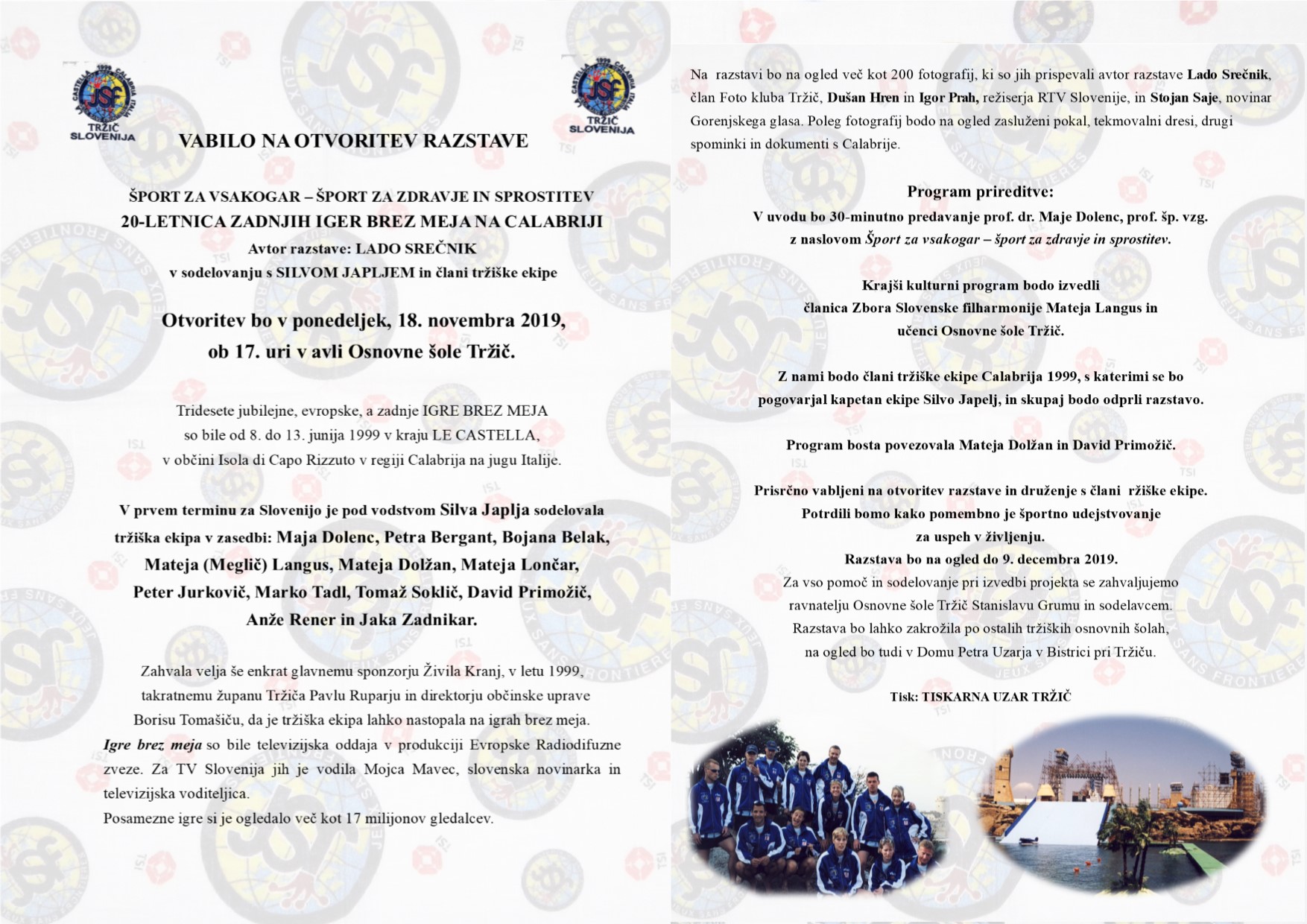 LE CASTELLA 1999 CALABRIA ITALIA
JSF
TRŽIČ SLOVENIJA

LE CASTELLA 1999 CALABRIA ITALIA
JSF
TRŽIČ SLOVENIJA

VABILO NA OTVORITEV RAZSTAVE

ŠPORT ZA VSAKOGAR – ŠPORT ZA ZDRAVJE IN SPROSTITEV
20-LETNICA ZADNJIH IGER BREZ MEJA NA CALABRIJI
Avtor razstave: LADO SREČNIK
v sodelovanju s SILVOM JAPLJEM in člani tržiške ekipe

Otvoritev bo v ponedeljek, 18. novembra 2019, ob 17. uri v avli Osnovne šole Tržič.

Tridesete jubilejne, evropske, a zadnje IGRE BREZ MEJA so bile od 8. do 13. junija 1999 v kraju LE CASTELLA, v občini Isola di Capo Rizzuto v regiji Calabrija na jugu Italije.

V prvem terminu za Slovenijo je pod vodstvom Silva Japlja sodelovala tržiška ekipa v zasedbi: Maja Dolenc, Petra Bergant, Bojana Belak, Mateja (Meglič) Langus, Mateja Dolžan, Mateja Lončar, Peter Jurkovič, Marko Tadl, Tomaž Soklič, David Primožič, Anže Rener in Jaka Zadnikar.

Zahvala velja še enkrat glavnemu sponzorju Živila Kranj, v letu 1999, takratnemu županu Tržiča Pavlu Ruparju in direktorju občinske uprave Borisu Tomašiču, da je tržiška ekipa lahko nastopala na igrah brez meja.
Igre brez meja so bile televizijska oddaja v produkciji Evropske Radiodifuzne zveze. Za TV Slovenija jih je vodila Mojca Mavec, slovenska novinarka in televizijska voditeljica.
Posamezne igre si je ogledalo več kot 17 milijonov gledalcev.

Na razstavi bo na ogled več kot 200 fotografij, ki so jih prispevali avtor razstave Lado Srečnik, član Foto kluba Tržič, Dušan Hren in Igor Prah, režiserja RTV Slovenije, in Stojan Saje, novinar Gorenjskega glasa. Poleg fotografij bodo na ogled zasluženi pokal, tekmovalni dresi, drugi spominki in dokumenti s Calabrije.

Program prireditve:
V uvodu bo 30-minutno predavanje prof. dr. Maje Dolenc, prof. šp. vzg. z naslovom Šport za vsakogar – šport za zdravje in sprostitev.

Krajši kulturni program bodo izvedli članica Zbora Slovenske filharmonije Mateja Langus in učenci Osnovne šole Tržič.

Z nami bodo člani tržiške ekipe Calabrija 1999, s katerimi se bo pogovarjal kapetan ekipe Silvo Japelj, in skupaj bodo odprli razstavo.

Program bosta povezovala Mateja Dolžan in David Primožič.

Prisrčno vabljeni na otvoritev razstave in druženje s člani ržiške ekipe.
Potrdili bomo kako pomembno je športno udejstvovanje za uspeh v življenju.
Razstava bo na ogled do 9. decembra 2019.
Za vso pomoč in sodelovanje pri izvedbi projekta se zahvaljujemo ravnatelju Osnovne šole Tržič Stanislavu Grumu in sodelavcem.
Razstava bo lahko zakrožila po ostalih tržiških osnovnih šolah, na ogled bo tudi v Domu Petra Uzarja v Bistrici pri Tržiču.

Tisk: TISKARNA UZAR TRŽIČ